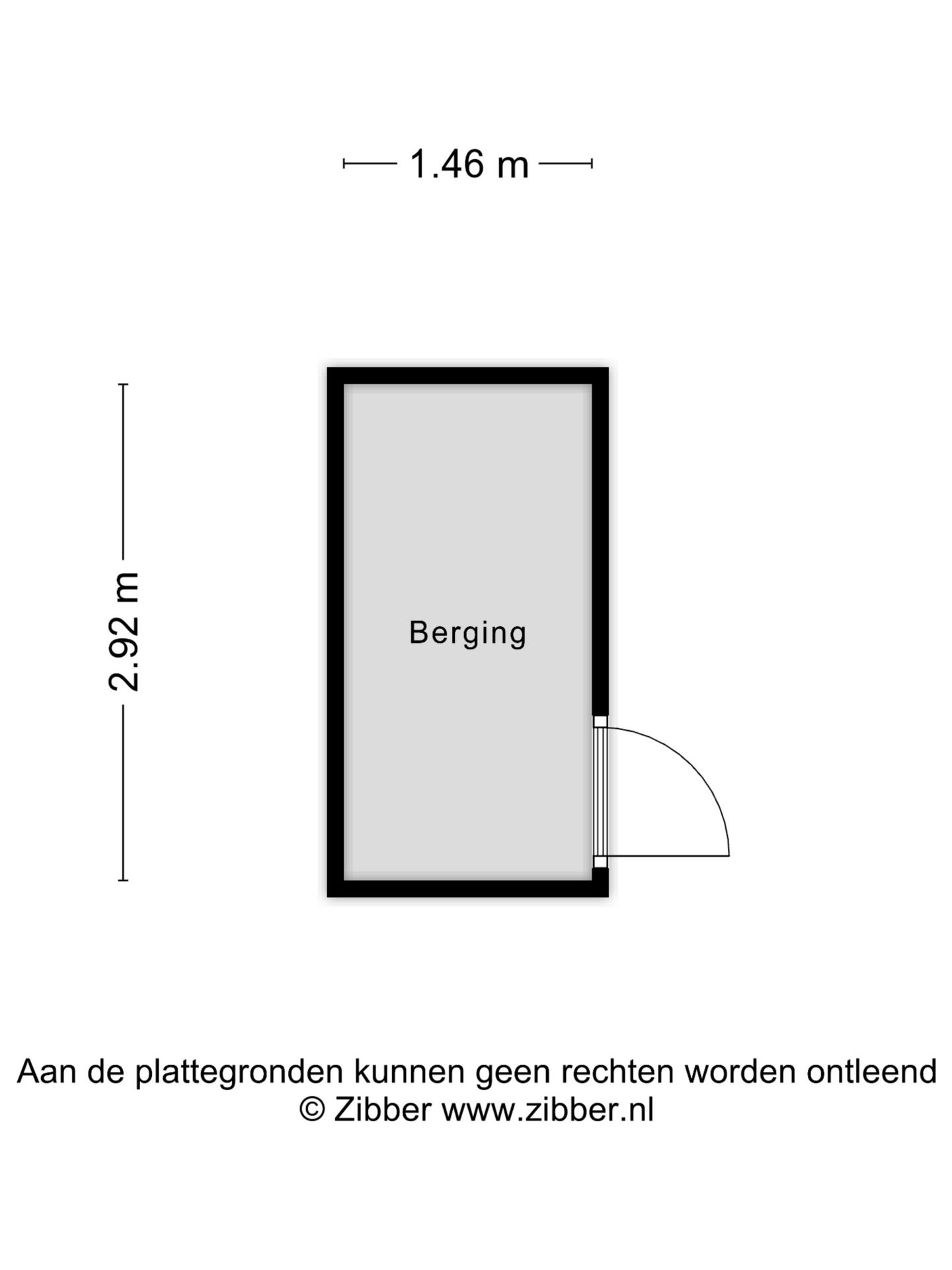 1.46 m

2.92 m

Berging

Aan de plattegronden kunnen geen rechten worden ontleend
© Zibber www.zibber.nl